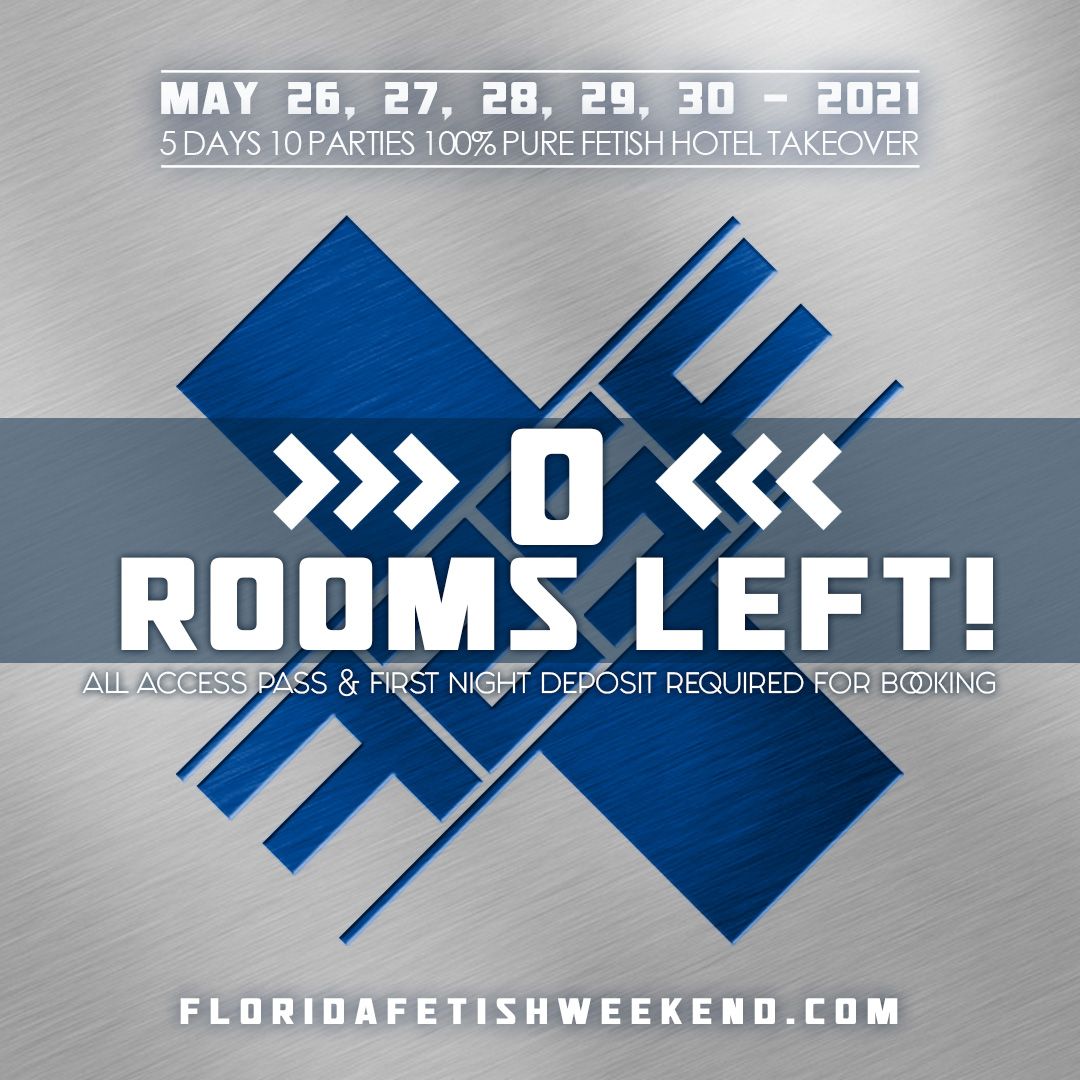 MAY 26, 27, 28, 29, 30 - 2021
5 DAYS 10 PARTIES 100% PURE FETISH HOTEL TAKEOVER

>>> 0 <<<
ROOMS LEFT!
ALL ACCESS PASS & FIRST NIGHT DEPOSIT REQUIRED FOR BOOKING

FLORIDAFETISHWEEKEND.COM